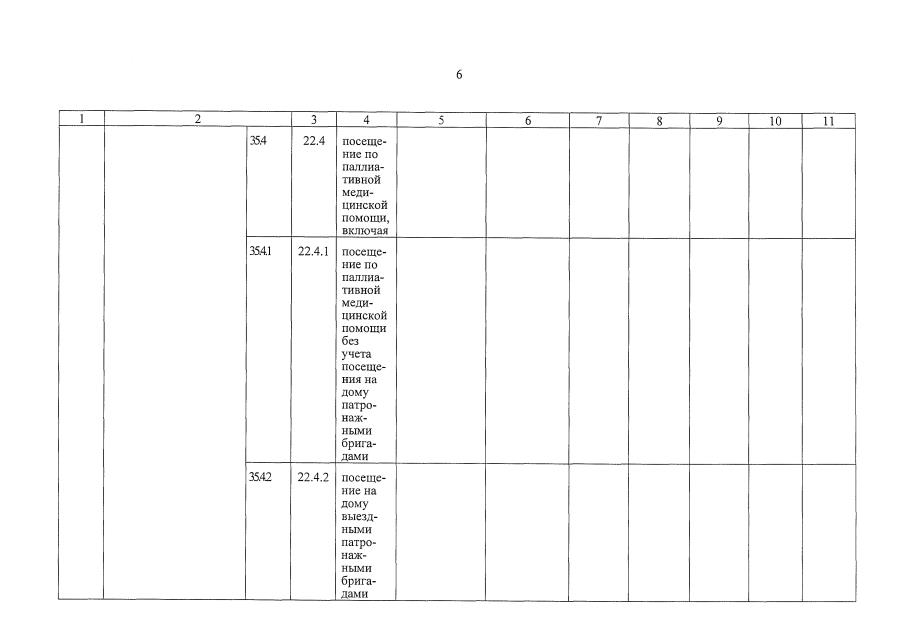 6

| 1 | 2 | | 3 | 4 | 5 | 6 | 7 | 8 | 9 | 10 | 11 |
|---|---|---|---|---|---|---|---|---|---|---|---|
| | | 35.4 | 22.4 | посещение по паллиативной медицинской помощи, включая | | | | | | | |
| | | 35.4.1 | 22.4.1 | посещение по паллиативной медицинской помощи без учета посещения на дому патронажными бригадами | | | | | | | |
| | | 35.4.2 | 22.4.2 | посещение на дому выездными патронажными бригадами | | | | | | | |